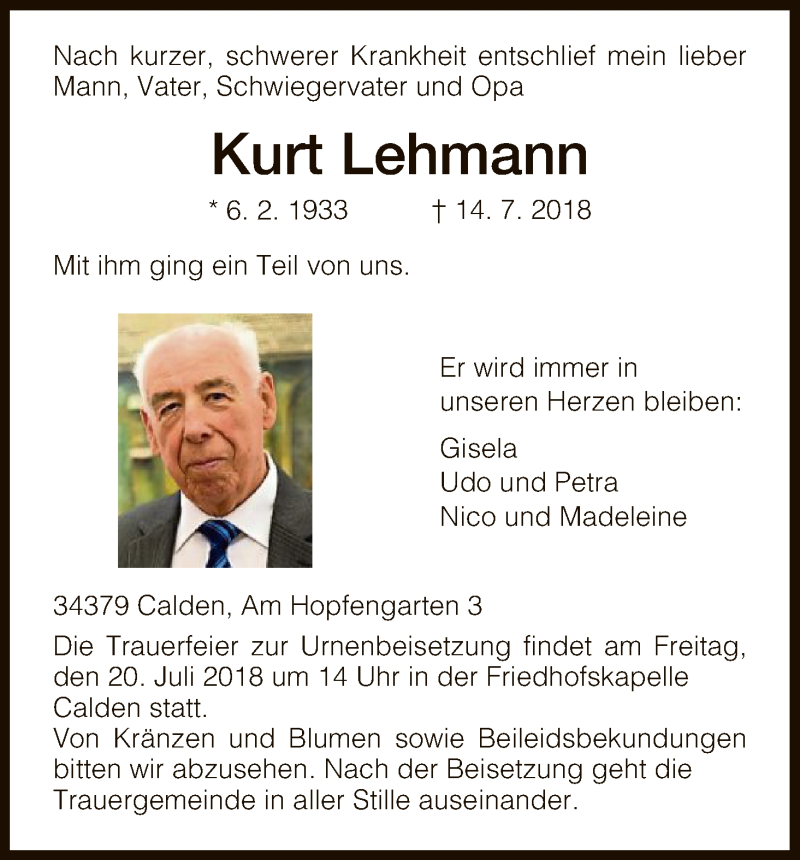 Nach kurzer, schwerer Krankheit entschlief mein lieber Mann, Vater, Schwiegervater und Opa

Kurt Lehmann

* 6. 2. 1933 † 14. 7. 2018

Mit ihm ging ein Teil von uns.

Er wird immer in unseren Herzen bleiben:

Gisela
Udo und Petra
Nico und Madeleine

34379 Calden, Am Hopfengarten 3

Die Trauerfeier zur Urnenbeisetzung findet am Freitag, den 20. Juli 2018 um 14 Uhr in der Friedhofskapelle Calden statt.
Von Kränzen und Blumen sowie Beileidsbekundungen bitten wir abzusehen. Nach der Beisetzung geht die Trauergemeinde in aller Stille auseinander.